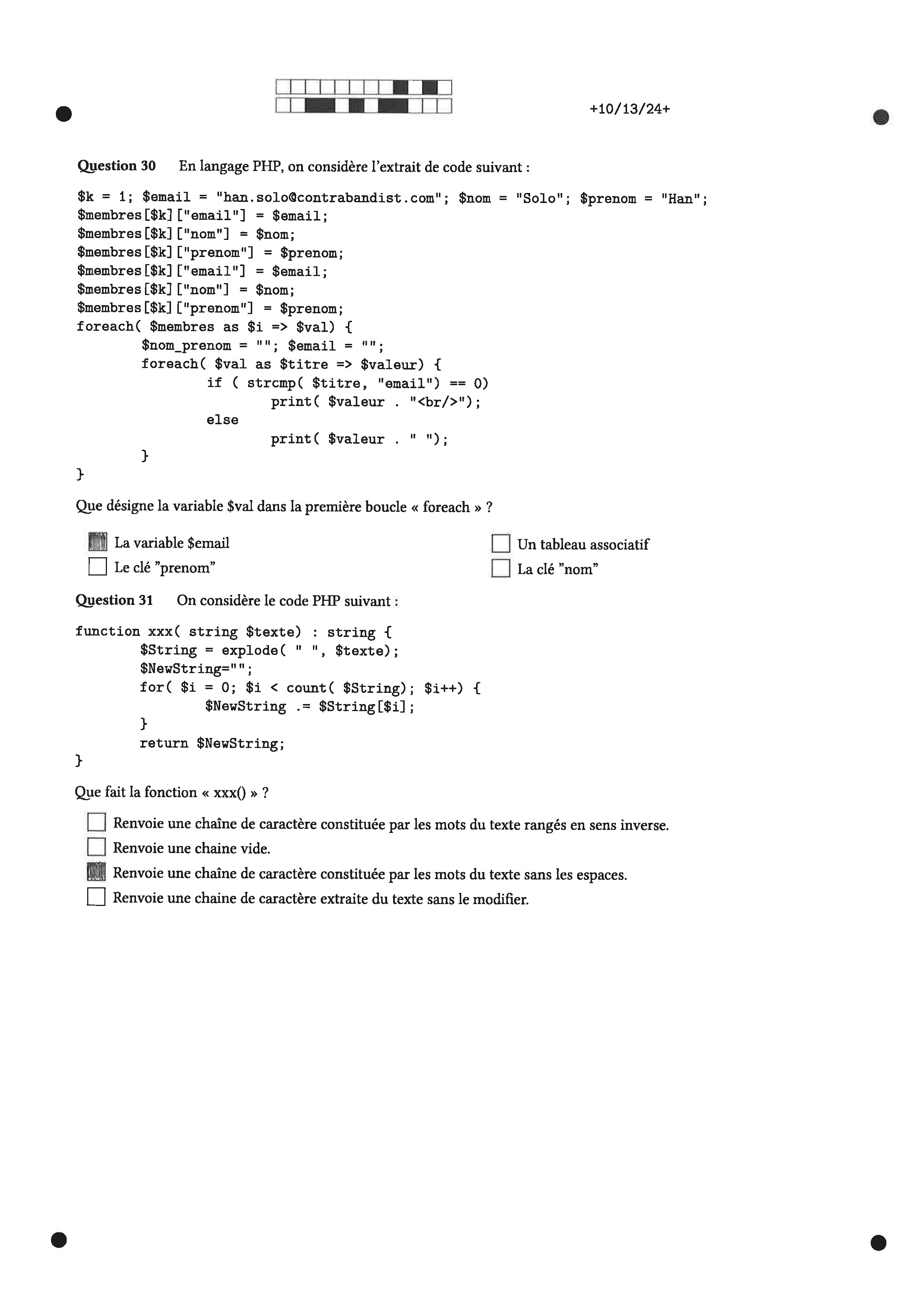 +10/13/24+

Question 30 En langage PHP, on considère l'extrait de code suivant :

$k = 1; $email = "han.solo@contrabandist.com"; $nom = "Solo"; $prenom = "Han";
$membres[$k]["email"] = $email;
$membres[$k]["nom"] = $nom;
$membres[$k]["prenom"] = $prenom;
$membres[$k]["email"] = $email;
$membres[$k]["nom"] = $nom;
$membres[$k]["prenom"] = $prenom;
foreach( $membres as $i => $val) {
        $nom_prenom = ""; $email = "";
        foreach( $val as $titre => $valeur) {
                if ( strcmp( $titre, "email") == 0)
                        print( $valeur . "<br/>");
                else
                        print( $valeur . " ");
        }
}

Que désigne la variable $val dans la première boucle « foreach » ?

☑ La variable $email
☐ Le clé "prenom"
☐ Un tableau associatif
☐ La clé "nom"

Question 31 On considère le code PHP suivant :

function xxx( string $texte) : string {
        $String = explode( " ", $texte);
        $NewString="";
        for( $i = 0; $i < count( $String); $i++) {
                $NewString .= $String[$i];
        }
        return $NewString;
}

Que fait la fonction « xxx() » ?

☐ Renvoie une chaîne de caractère constituée par les mots du texte rangés en sens inverse.
☐ Renvoie une chaine vide.
☑ Renvoie une chaîne de caractère constituée par les mots du texte sans les espaces.
☐ Renvoie une chaine de caractère extraite du texte sans le modifier.